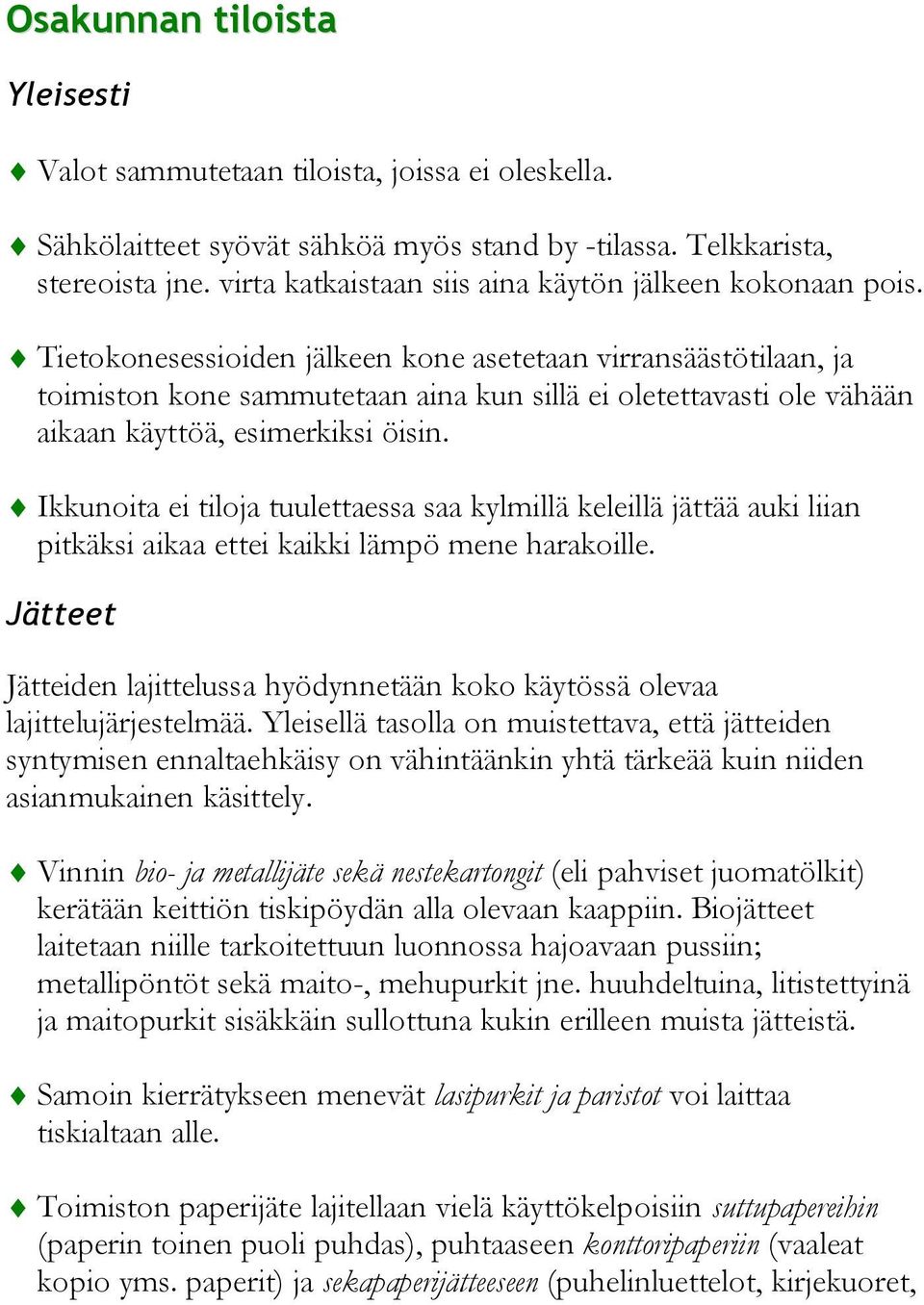 Osakunnan tiloista

Yleisesti

♦ Valot sammutetaan tiloista, joissa ei oleskella.

♦ Sähkölaitteet syövät sähköä myös stand by -tilassa. Telkkarista, stereoista jne. virta katkaistaan siis aina käytön jälkeen kokonaan pois.

♦ Tietokonesessioiden jälkeen kone asetetaan virransäästötilaan, ja toimiston kone sammutetaan aina kun sillä ei oletettavasti ole vähään aikaan käyttöä, esimerkiksi öisin.

♦ Ikkunoita ei tiloja tuulettaessa saa kylmillä keleillä jättää auki liian pitkäksi aikaa ettei kaikki lämpö mene harakoille.

Jätteet

Jätteiden lajittelussa hyödynnetään koko käytössä olevaa lajittelujärjestelmää. Yleisellä tasolla on muistettava, että jätteiden syntymisen ennaltaehkäisy on vähintäänkin yhtä tärkeää kuin niiden asianmukainen käsittely.

♦ Vinnin bio- ja metallijäte sekä nestekartongit (eli pahviset juomatölkit) kerätään keittiön tiskipöydän alla olevaan kaappiin. Biojätteet laitetaan niille tarkoitettuun luonnossa hajoavaan pussiin; metallipöntöt sekä maito-, mehupurkit jne. huuhdeltuina, litistettyinä ja maitopurkit sisäkkäin sullottuna kukin erilleen muista jätteistä.

♦ Samoin kierrätykseen menevät lasipurkit ja paristot voi laittaa tiskialtaan alle.

♦ Toimiston paperijäte lajitellaan vielä käyttökelpoisiin suttupapereihin (paperin toinen puoli puhdas), puhtaaseen konttoripaperiin (vaaleat kopio yms. paperit) ja sekapaperijätteeseen (puhelinluettelot, kirjekuoret,